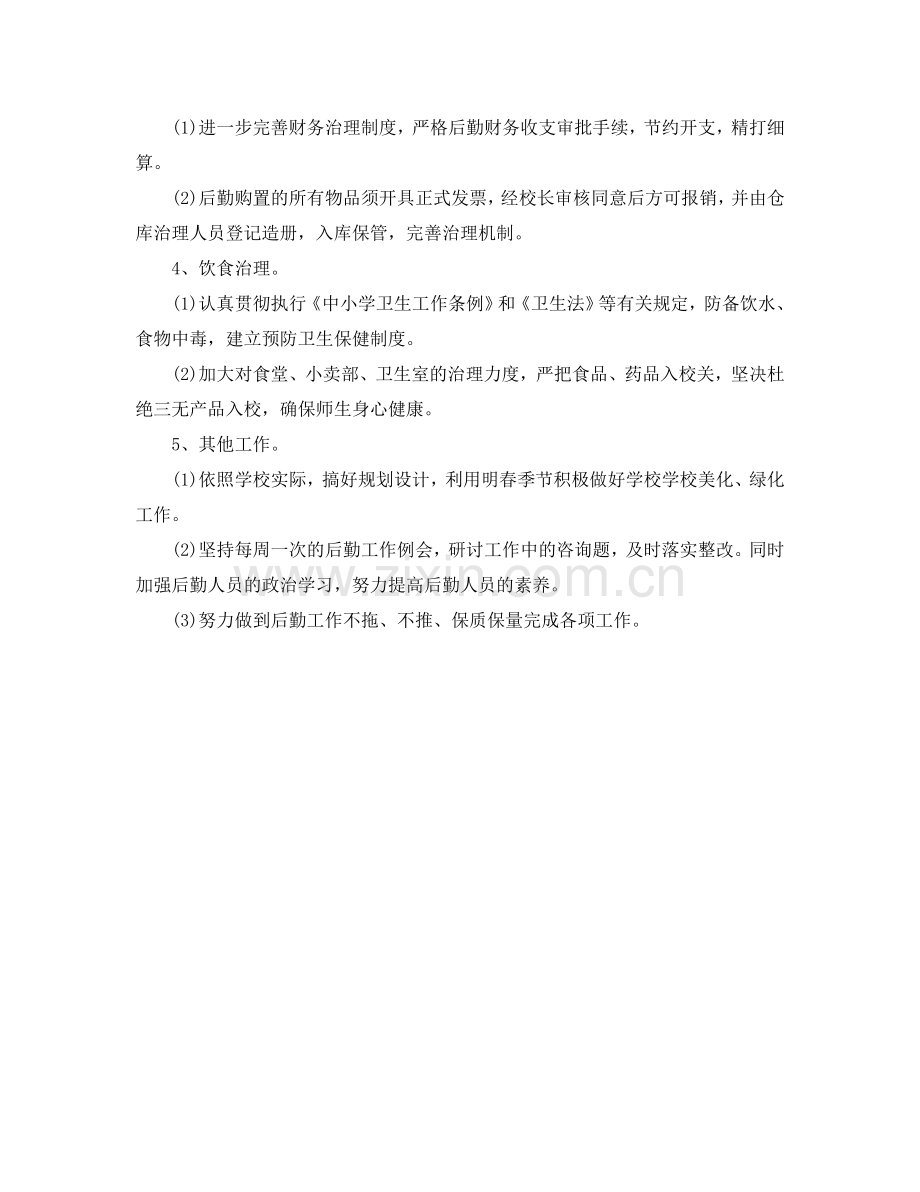 (1)进一步完善财务治理制度，严格后勤财务收支审批手续，节约开支，精打细算。

(2)后勤购置的所有物品须开具正式发票，经校长审核同意后方可报销，并由仓库治理人员登记造册，入库保管，完善治理机制。

4、饮食治理。

(1)认真贯彻执行《中小学卫生工作条例》和《卫生法》等有关规定，防备饮水、食物中毒，建立预防卫生保健制度。

(2)加大对食堂、小卖部、卫生室的治理力度，严把食品、药品入校关，坚决杜绝三无产品入校，确保师生身心健康。

5、其他工作。

(1)依照学校实际，搞好规划设计，利用明春季节积极做好学校学校美化、绿化工作。

(2)坚持每周一次的后勤工作例会，研讨工作中的咨询题，及时落实整改。同时加强后勤人员的政治学习，努力提高后勤人员的素养。

(3)努力做到后勤工作不拖、不推、保质保量完成各项工作。

zixin.com.cn